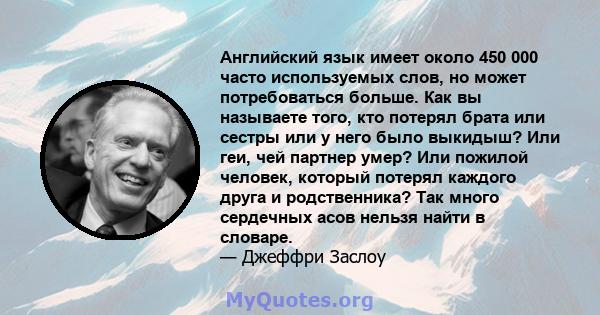 Английский язык имеет около 450 000 часто используемых слов, но может потребоваться больше. Как вы называете того, кто потерял брата или сестры или у него было выкидыш? Или геи, чей партнер умер? Или пожилой человек, который потерял каждого друга и родственника? Так много сердечных асов нельзя найти в словаре.
— Джеффри Заслоу

MyQuotes.org